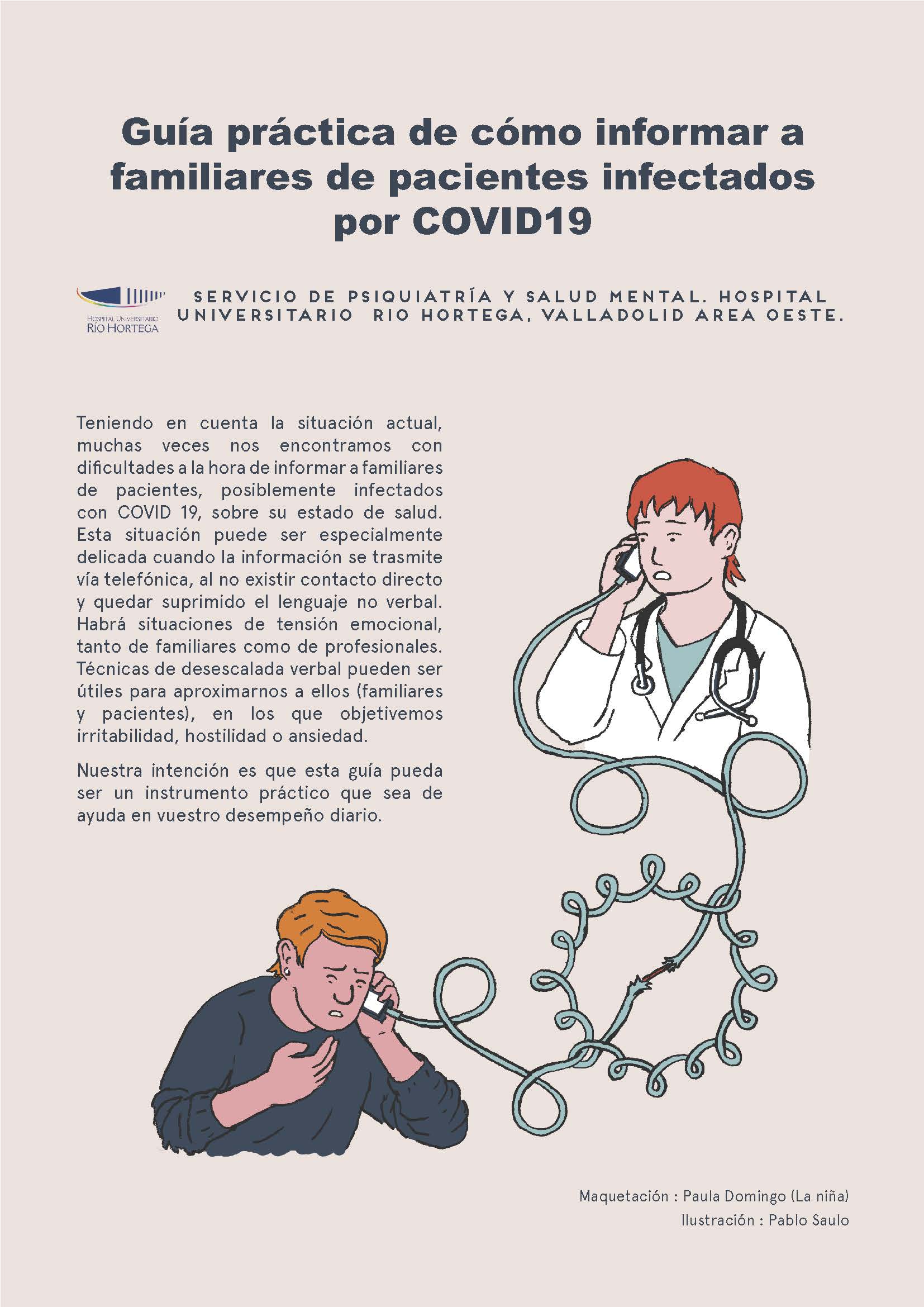 Guía práctica de cómo informar a familiares de pacientes infectados por COVID19

HOSPITAL UNIVERSITARIO
RÍO HORTEGA

SERVICIO DE PSIQUIATRÍA Y SALUD MENTAL. HOSPITAL UNIVERSITARIO RIO HORTEGA, VALLADOLID AREA OESTE.

Teniendo en cuenta la situación actual, muchas veces nos encontramos con dificultades a la hora de informar a familiares de pacientes, posiblemente infectados con COVID 19, sobre su estado de salud. Esta situación puede ser especialmente delicada cuando la información se trasmite vía telefónica, al no existir contacto directo y quedar suprimido el lenguaje no verbal. Habrá situaciones de tensión emocional, tanto de familiares como de profesionales. Técnicas de desescalada verbal pueden ser útiles para aproximarnos a ellos (familiares y pacientes), en los que objetivemos irritabilidad, hostilidad o ansiedad.

Nuestra intención es que esta guía pueda ser un instrumento práctico que sea de ayuda en vuestro desempeño diario.

Maquetación : Paula Domingo (La niña)
Ilustración : Pablo Saulo